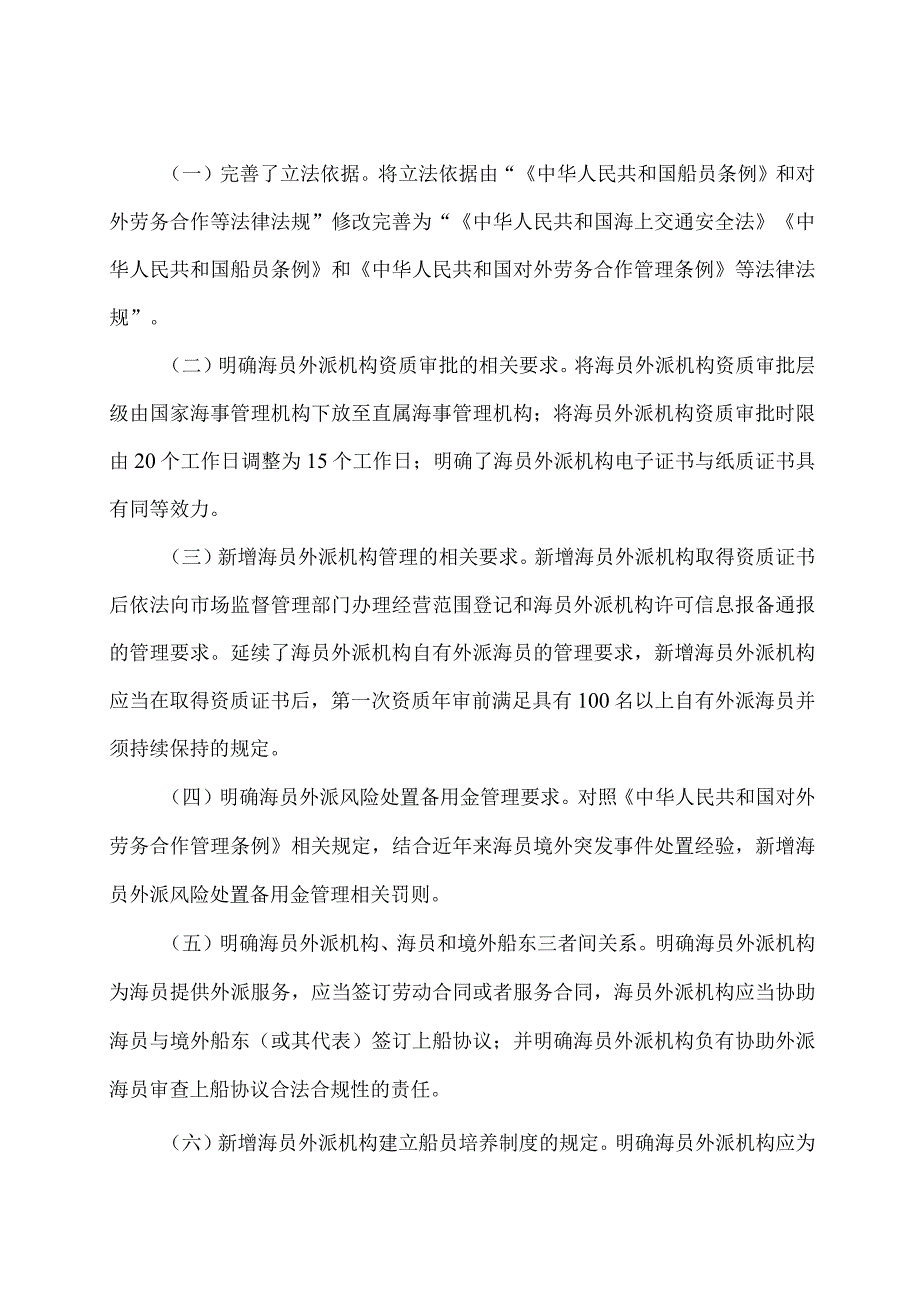 （一）完善了立法依据。将立法依据由“《中华人民共和国船员条例》和对外劳务合作等法律法规”修改完善为“《中华人民共和国海上交通安全法》《中华人民共和国船员条例》和《中华人民共和国对外劳务合作管理条例》等法律法规”。

（二）明确海员外派机构资质审批的相关要求。将海员外派机构资质审批层级由国家海事管理机构下放至直属海事管理机构；将海员外派机构资质审批时限由20个工作日调整为15个工作日；明确了海员外派机构电子证书与纸质证书具有同等效力。

（三）新增海员外派机构管理的相关要求。新增海员外派机构取得资质证书后依法向市场监督管理部门办理经营范围登记和海员外派机构许可信息报备通报的管理要求。延续了海员外派机构自有外派海员的管理要求，新增海员外派机构应当在取得资质证书后，第一次资质年审前满足具有100名以上自有外派海员并须持续保持的规定。

（四）明确海员外派风险处置备用金管理要求。对照《中华人民共和国对外劳务合作管理条例》相关规定，结合近年来海员境外突发事件处置经验，新增海员外派风险处置备用金管理相关罚则。

（五）明确海员外派机构、海员和境外船东三者间关系。明确海员外派机构为海员提供外派服务，应当签订劳动合同或者服务合同，海员外派机构应当协助海员与境外船东（或其代表）签订上船协议；并明确海员外派机构负有协助外派海员审查上船协议合法合规性的责任。

（六）新增海员外派机构建立船员培养制度的规定。明确海员外派机构应为